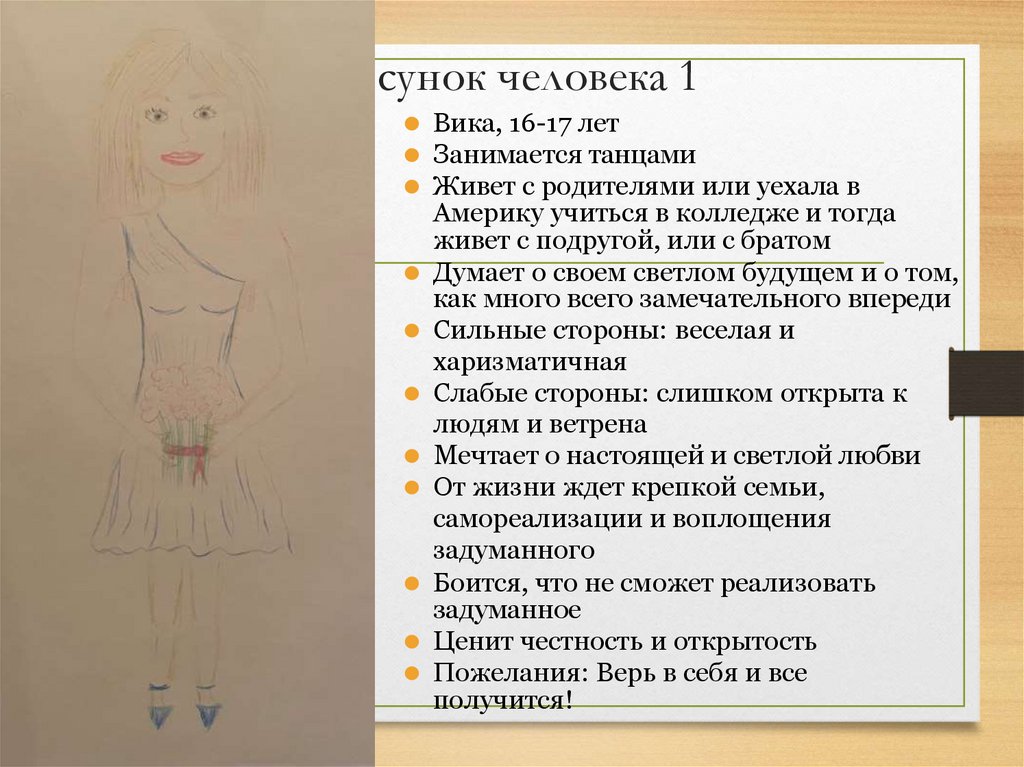 сунок человека 1

Вика, 16-17 лет
Занимается танцами
Живет с родителями или уехала в Америку учиться в колледже и тогда живет с подругой, или с братом
Думает о своем светлом будущем и о том, как много всего замечательного впереди
Сильные стороны: веселая и харизматичная
Слабые стороны: слишком открыта к людям и ветрена
Мечтает о настоящей и светлой любви
От жизни ждет крепкой семьи, самореализации и воплощения задуманного
Боится, что не сможет реализовать задуманное
Ценит честность и открытость
Пожелания: Верь в себя и все получится!